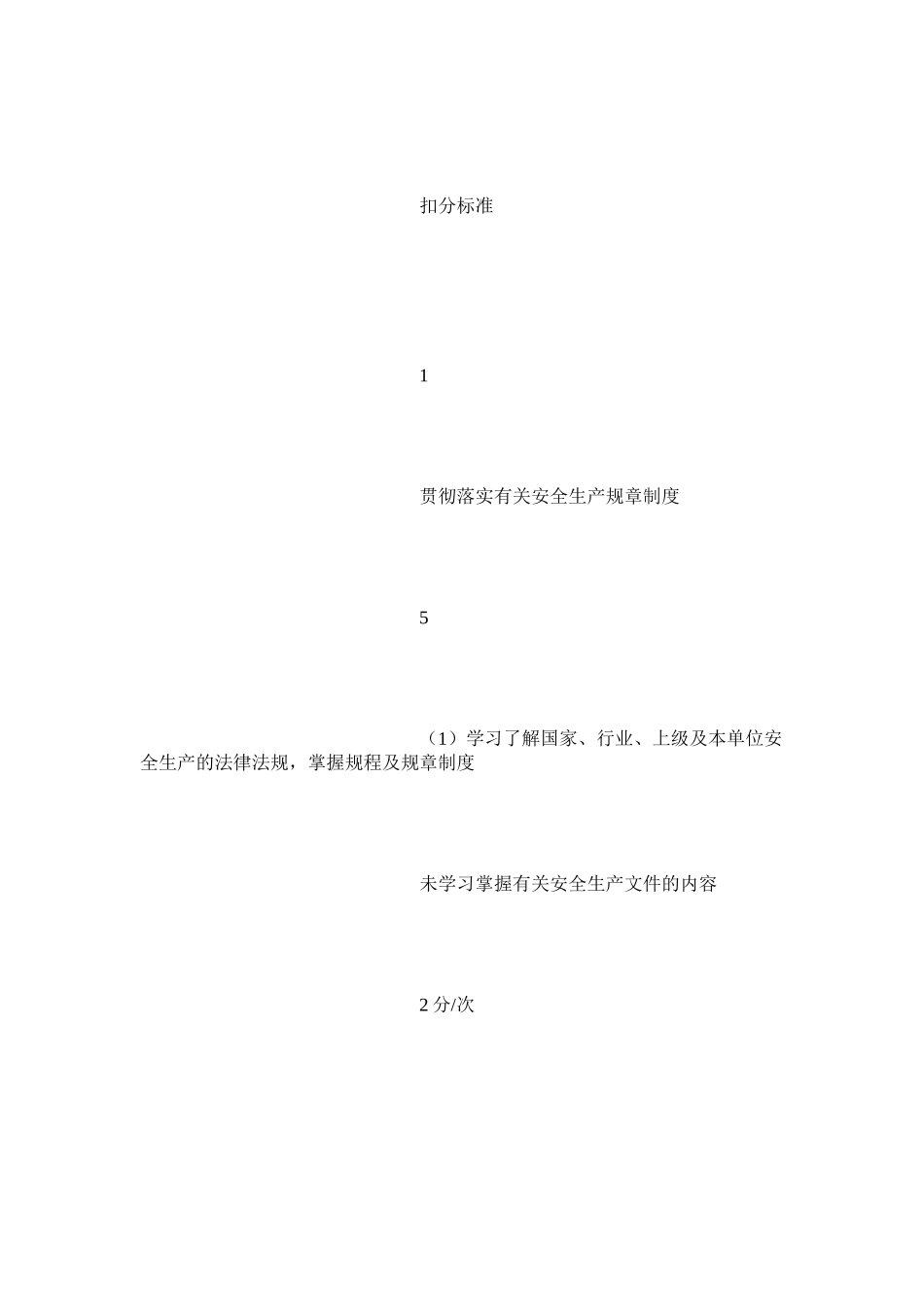 扣分标准

1

贯彻落实有关安全生产规章制度

5

（1）学习了解国家、行业、上级及本单位安全生产的法律法规，掌握规程及规章制度

未学习掌握有关安全生产文件的内容

2 分/次